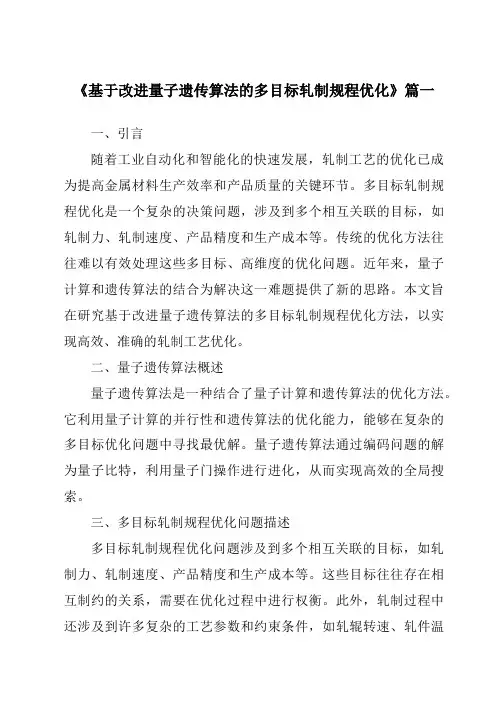 《基于改进量子遗传算法的多目标轧制规程优化》篇一

一、引言

随着工业自动化和智能化的快速发展，轧制工艺的优化已成为提高金属材料生产效率和产品质量的关键环节。多目标轧制规程优化是一个复杂的决策问题，涉及到多个相互关联的目标，如轧制力、轧制速度、产品精度和生产成本等。传统的优化方法往往难以有效处理这些多目标、高维度的优化问题。近年来，量子计算和遗传算法的结合为解决这一难题提供了新的思路。本文旨在研究基于改进量子遗传算法的多目标轧制规程优化方法，以实现高效、准确的轧制工艺优化。

二、量子遗传算法概述

量子遗传算法是一种结合了量子计算和遗传算法的优化方法。它利用量子计算的并行性和遗传算法的优化能力，能够在复杂的多目标优化问题中寻找最优解。量子遗传算法通过编码问题的解为量子比特，利用量子门操作进行进化，从而实现高效的全局搜索。

三、多目标轧制规程优化问题描述

多目标轧制规程优化问题涉及到多个相互关联的目标，如轧制力、轧制速度、产品精度和生产成本等。这些目标往往存在相互制约的关系，需要在优化过程中进行权衡。此外，轧制过程中还涉及到许多复杂的工艺参数和约束条件，如轧辊转速、轧件温